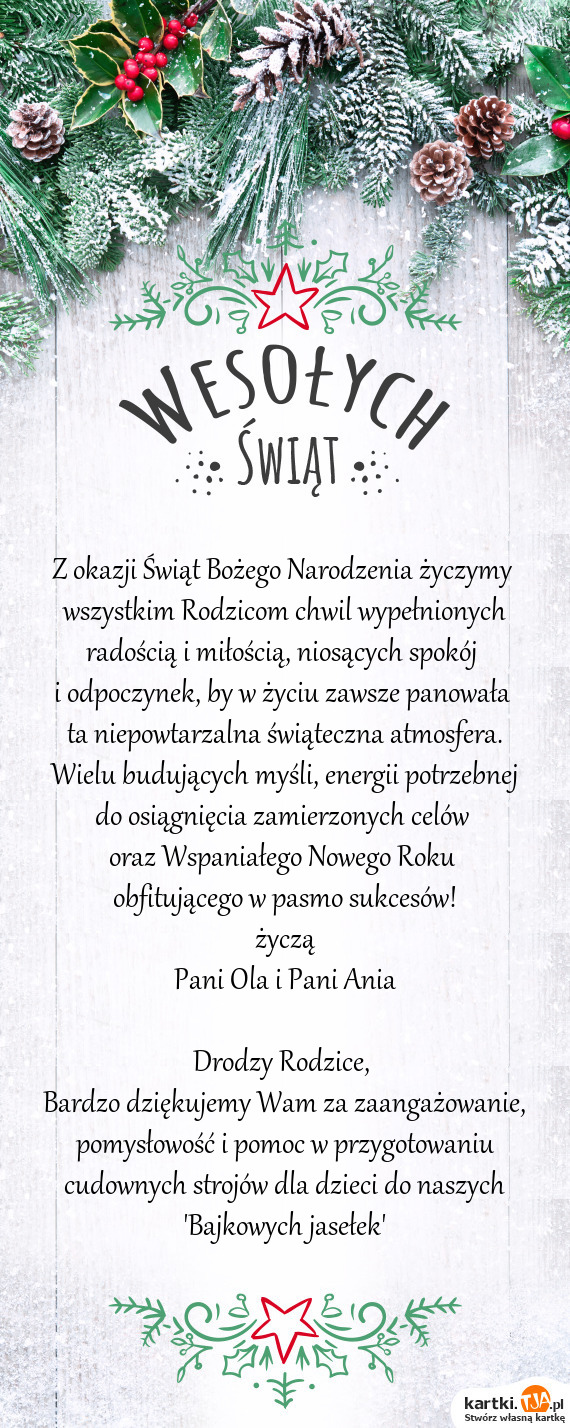 WESOŁYCH
ŚWIĄT

Z okazji Świąt Bożego Narodzenia życzymy wszystkim Rodzicom chwil wypełnionych radością i miłością, niosących spokój i odpoczynek, by w życiu zawsze panowała ta niepowtarzalna świąteczna atmosfera. Wielu budujących myśli, energii potrzebnej do osiągnięcia zamierzonych celów oraz Wspaniałego Nowego Roku obfitującego w pasmo sukcesów!
życzą
Pani Ola i Pani Ania

Drodzy Rodzice,
Bardzo dziękujemy Wam za zaangażowanie, pomysłowość i pomoc w przygotowaniu cudownych strojów dla dzieci do naszych 'Bajkowych jasełek'

kartki.tja.pl
Stwórz własną kartkę